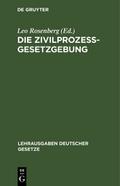 DE GRUYTER

Leo Rosenberg (Ed.)

DIE ZIVILPROZESS-GESETZGEBUNG

LEHRAUSGABEN DEUTSCHER GESETZE

DE G